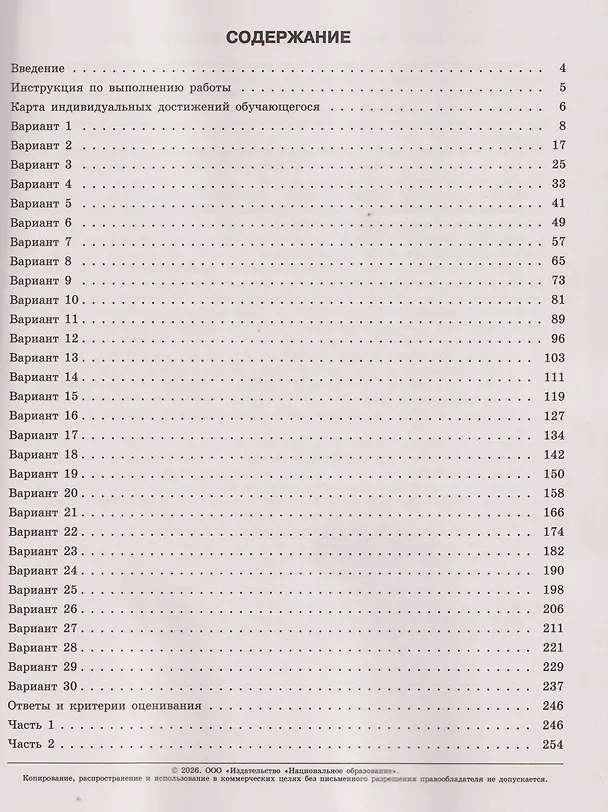 СОДЕРЖАНИЕ

Введение 4
Инструкция по выполнению работы 5
Карта индивидуальных достижений обучающегося 6
Вариант 1 8
Вариант 2 17
Вариант 3 25
Вариант 4 33
Вариант 5 41
Вариант 6 49
Вариант 7 57
Вариант 8 65
Вариант 9 73
Вариант 10 81
Вариант 11 89
Вариант 12 96
Вариант 13 103
Вариант 14 111
Вариант 15 119
Вариант 16 127
Вариант 17 134
Вариант 18 142
Вариант 19 150
Вариант 20 158
Вариант 21 166
Вариант 22 174
Вариант 23 182
Вариант 24 190
Вариант 25 198
Вариант 26 206
Вариант 27 211
Вариант 28 221
Вариант 29 229
Вариант 30 237
Ответы и критерии оценивания 246
Часть 1 246
Часть 2 254

© 2026. ООО «Издательство «Национальное образование».
Копирование, распространение и использование в коммерческих целях без письменного разрешения правообладателя не допускается.